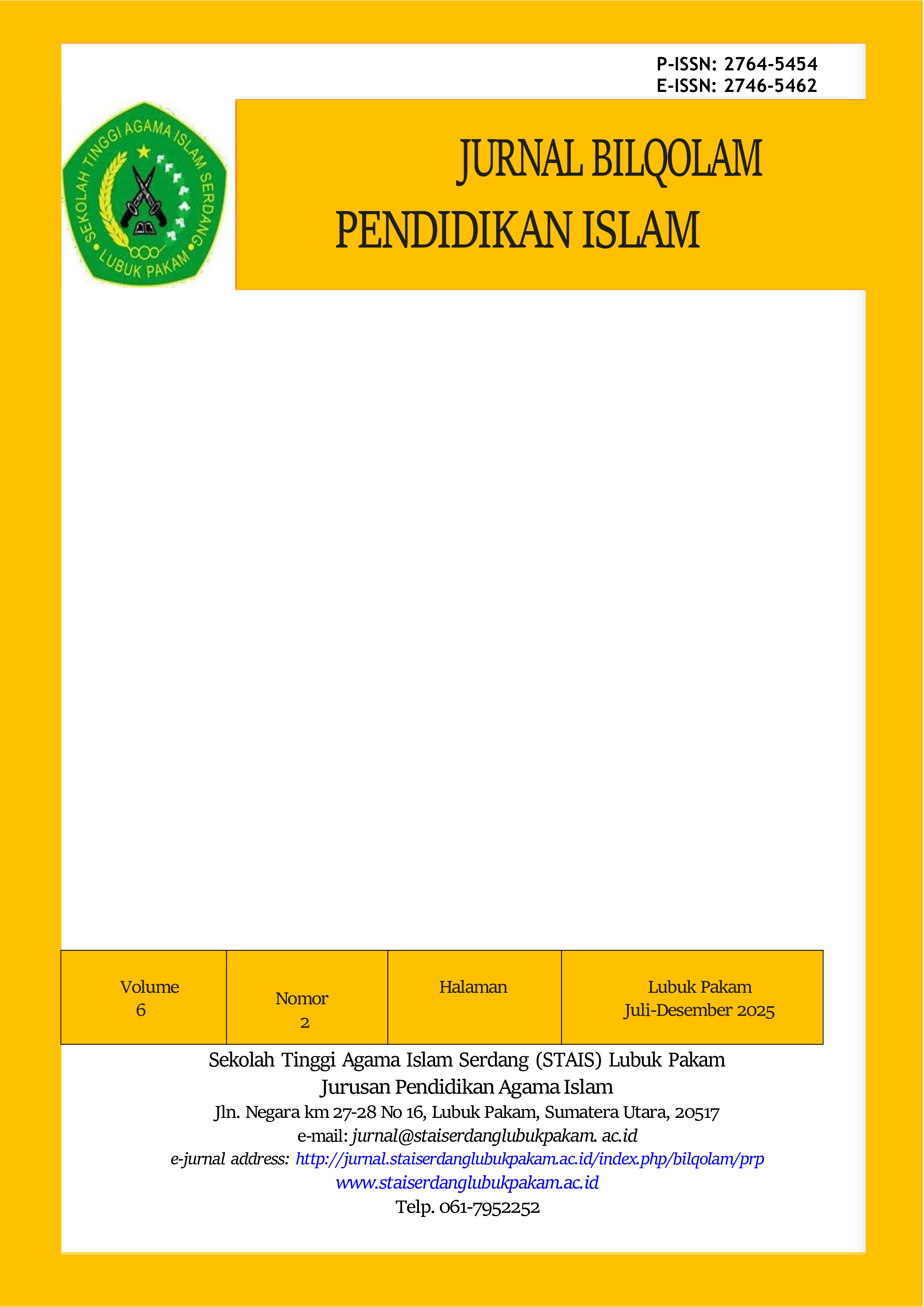 P-ISSN: 2764-5454
E-ISSN: 2746-5462

SEKOLAH TINGGI AGAMA ISLAM SERDANG
LUBUK PAKAM

JURNAL BILQOLAM
PENDIDIKAN ISLAM

| Volume 6 | Nomor 2 | Halaman | Lubuk Pakam Juli-Desember 2025 |
|---|---|---|---|

Sekolah Tinggi Agama Islam Serdang (STAIS) Lubuk Pakam
Jurusan Pendidikan Agama Islam
Jln. Negara km 27-28 No 16, Lubuk Pakam, Sumatera Utara, 20517
e-mail: jurnal@staiserdanglubukpakam. ac.id
e-jurnal address: http://jurnal.staiserdanglubukpakam.ac.id/index.php/bilqolam/prp
www.staiserdanglubukpakam.ac.id
Telp. 061-7952252